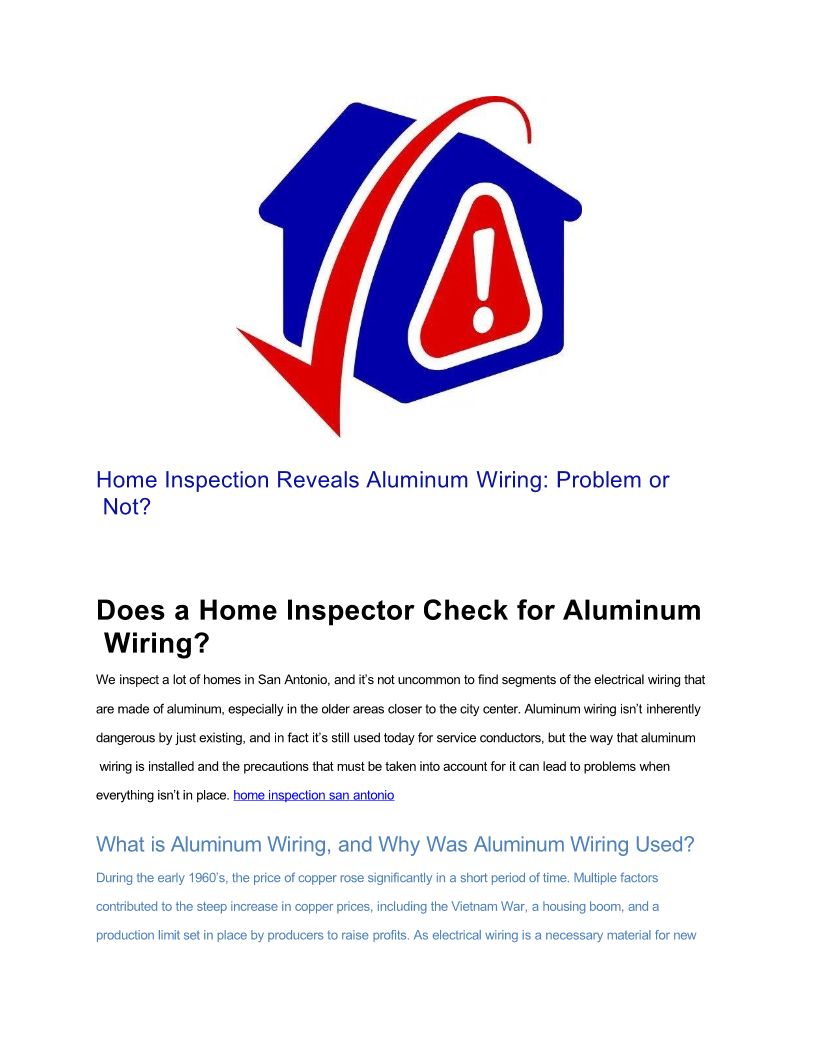 Home Inspection Reveals Aluminum Wiring: Problem or Not?

Does a Home Inspector Check for Aluminum Wiring?

We inspect a lot of homes in San Antonio, and it's not uncommon to find segments of the electrical wiring that are made of aluminum, especially in the older areas closer to the city center. Aluminum wiring isn't inherently dangerous by just existing, and in fact it's still used today for service conductors, but the way that aluminum wiring is installed and the precautions that must be taken into account for it can lead to problems when everything isn't in place. home inspection san antonio

What is Aluminum Wiring, and Why Was Aluminum Wiring Used?

During the early 1960's, the price of copper rose significantly in a short period of time. Multiple factors contributed to the steep increase in copper prices, including the Vietnam War, a housing boom, and a production limit set in place by producers to raise profits. As electrical wiring is a necessary material for new